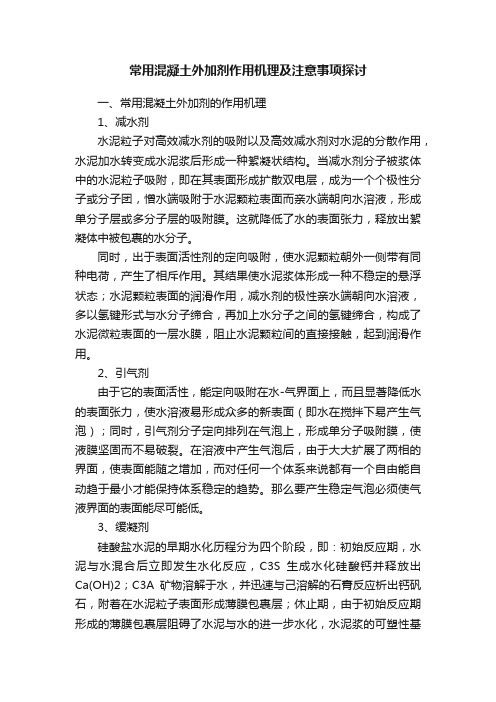 常用混凝土外加剂作用机理及注意事项探讨

一、常用混凝土外加剂的作用机理

1、减水剂

水泥粒子对高效减水剂的吸附以及高效减水剂对水泥的分散作用，水泥加水转变成水泥浆后形成一种絮凝状结构。当减水剂分子被浆体中的水泥粒子吸附，即在其表面形成扩散双电层，成为一个个极性分子或分子团，憎水端吸附于水泥颗粒表面而亲水端朝向水溶液，形成单分子层或多分子层的吸附膜。这就降低了水的表面张力，释放出絮凝体中被包裹的水分子。

同时，出于表面活性剂的定向吸附，使水泥颗粒朝外一侧带有同种电荷，产生了相斥作用。其结果使水泥浆体形成一种不稳定的悬浮状态；水泥颗粒表面的润滑作用，减水剂的极性亲水端朝向水溶液，多以氢键形式与水分子缔合，再加上水分子之间的氢键缔合，构成了水泥微粒表面的一层水膜，阻止水泥颗粒间的直接接触，起到润滑作用。

2、引气剂

由于它的表面活性，能定向吸附在水-气界面上，而且显著降低水的表面张力，使水溶液易形成众多的新表面（即水在搅拌下易产生气泡）；同时，引气剂分子定向排列在气泡上，形成单分子吸附膜，使液膜坚固而不易破裂。在溶液中产生气泡后，由于大大扩展了两相的界面，使表面能随之增加，而对任何一个体系来说都有一个自由能自动趋于最小才能保持体系稳定的趋势。那么要产生稳定气泡必须使气液界面的表面能尽可能低。

3、缓凝剂

硅酸盐水泥的早期水化历程分为四个阶段，即：初始反应期，水泥与水混合后立即发生水化反应，C3S 生成水化硅酸钙并释放出Ca(OH)2；C3A 矿物溶解于水，并迅速与己溶解的石膏反应析出钙矾石，附着在水泥粒子表面形成薄膜包裹层；休止期，由于初始反应期形成的薄膜包裹层阻碍了水泥与水的进一步水化，水泥浆的可塑性基